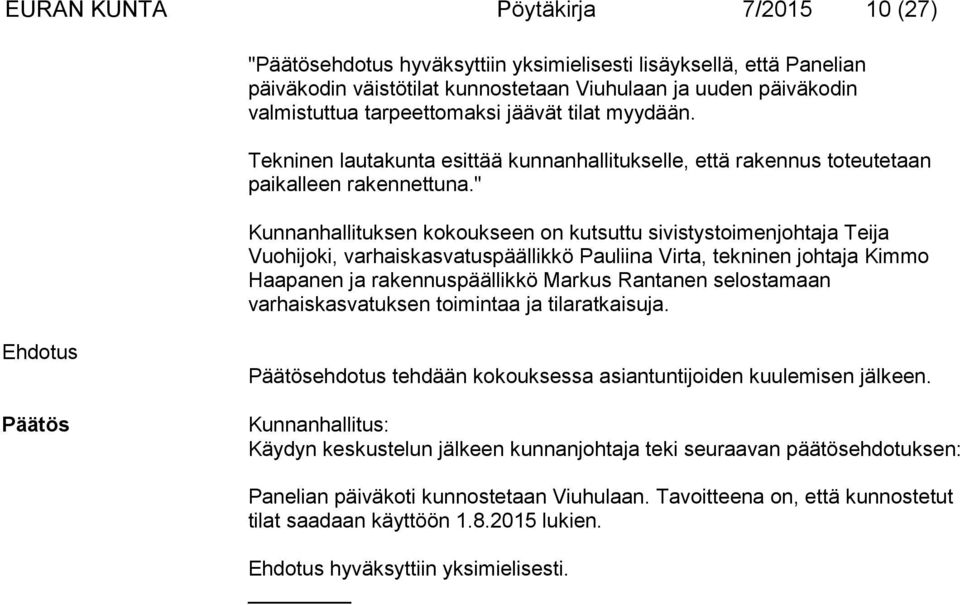 EURAN KUNTA Pöytäkirja 7/2015 10 (27)

"Päätösehdotus hyväksyttiin yksimielisesti lisäyksellä, että Panelian päiväkodin väistötilat kunnostetaan Viuhulaan ja uuden päiväkodin valmistuttua tarpeettomaksi jäävät tilat myydään.

Tekninen lautakunta esittää kunnanhallitukselle, että rakennus toteutetaan paikalleen rakennettuna."

Kunnanhallituksen kokoukseen on kutsuttu sivistystoimenjohtaja Teija Vuohijoki, varhaiskasvatuspäällikkö Pauliina Virta, tekninen johtaja Kimmo Haapanen ja rakennuspäällikkö Markus Rantanen selostamaan varhaiskasvatuksen toimintaa ja tilaratkaisuja.

Ehdotus

Päätösehdotus tehdään kokouksessa asiantuntijoiden kuulemisen jälkeen.

Päätös

Kunnanhallitus:
Käydyn keskustelun jälkeen kunnanjohtaja teki seuraavan päätösehdotuksen:

Panelian päiväkoti kunnostetaan Viuhulaan. Tavoitteena on, että kunnostetut tilat saadaan käyttöön 1.8.2015 lukien.

Ehdotus hyväksyttiin yksimielisesti.